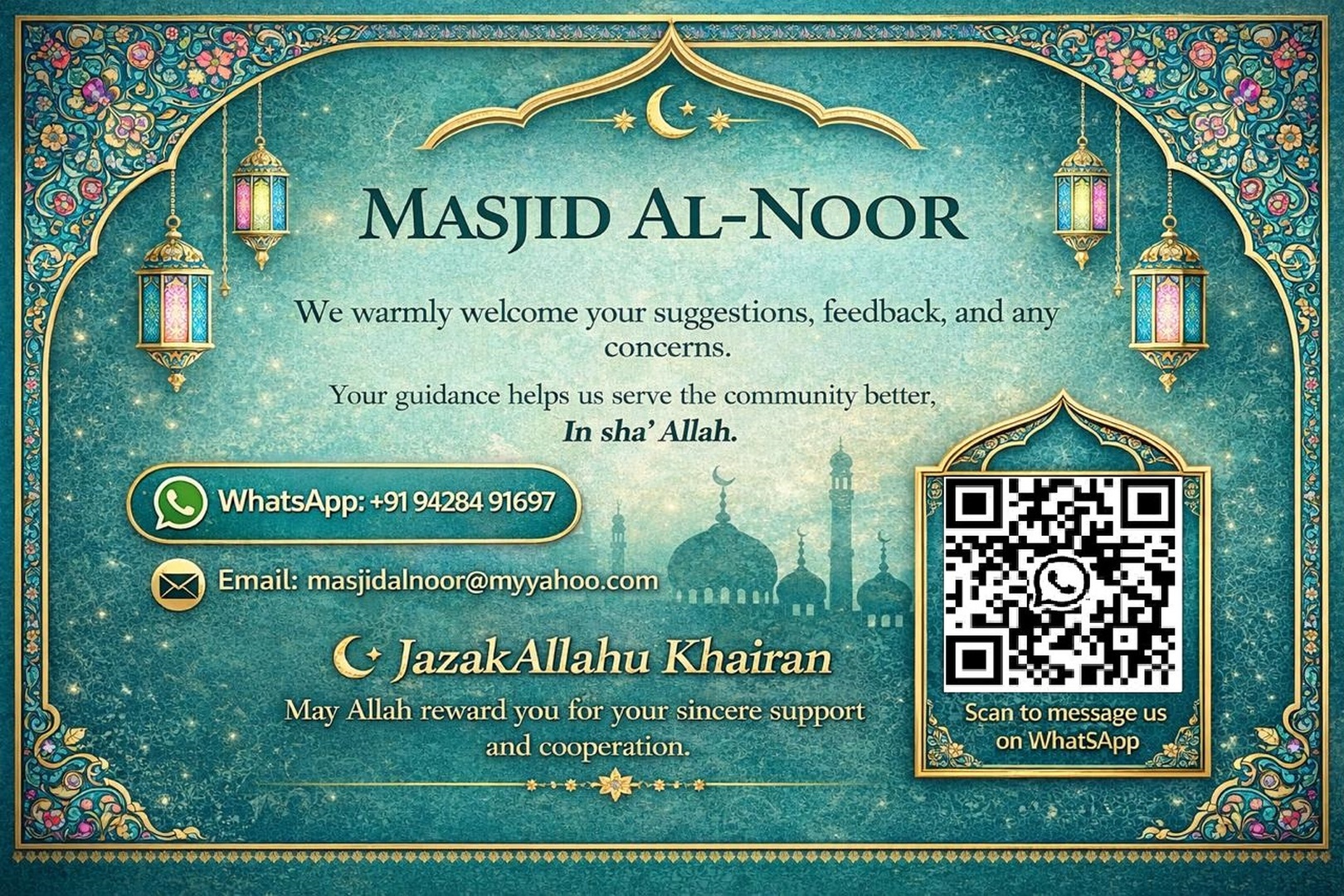 MASJID AL-NOOR

We warmly welcome your suggestions, feedback, and any concerns.

Your guidance helps us serve the community better, In sha' Allah.

WhatsApp: +91 94284 91697

Email: masjidalnoor@myyahoo.com

JazakAllahu Khairan

May Allah reward you for your sincere support and cooperation.

Scan to message us on WhatSApp